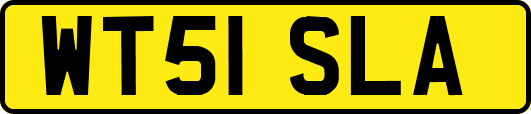 WT51 SLA